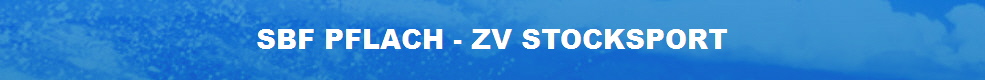 SBF PFLACH - ZV STOCKSPORT